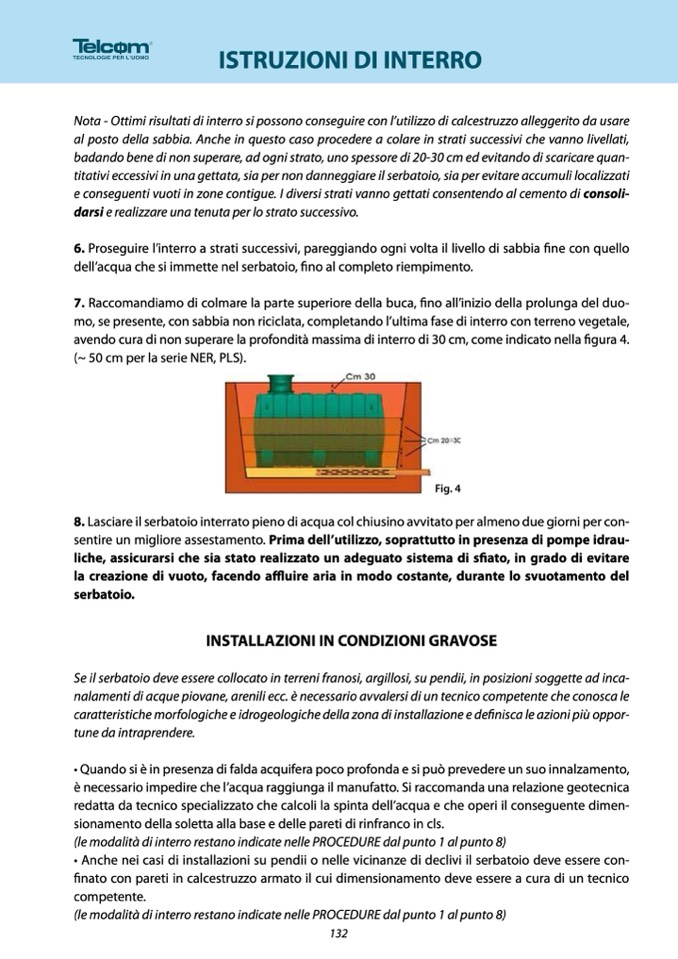 Telcom
TECNOLOGIE PER L'UOMO

ISTRUZIONI DI INTERRO

Nota - Ottimi risultati di interro si possono conseguire con l'utilizzo di calcestruzzo alleggerito da usare al posto della sabbia. Anche in questo caso procedere a colare in strati successivi che vanno livellati, badando bene di non superare, ad ogni strato, uno spessore di 20-30 cm ed evitando di scaricare quantitativi eccessivi in una gettata, sia per non danneggiare il serbatoio, sia per evitare accumuli localizzati e conseguenti vuoti in zone contigue. I diversi strati vanno gettati consentendo al cemento di consolidarsi e realizzare una tenuta per lo strato successivo.

6. Proseguire l'interro a strati successivi, pareggiando ogni volta il livello di sabbia fine con quello dell'acqua che si immette nel serbatoio, fino al completo riempimento.

7. Raccomandiamo di colmare la parte superiore della buca, fino all'inizio della prolunga del duomo, se presente, con sabbia non riciclata, completando l'ultima fase di interro con terreno vegetale, avendo cura di non superare la profondità massima di interro di 30 cm, come indicato nella figura 4. (~ 50 cm per la serie NER, PLS).

Cm 30
Cm 20÷30
Fig. 4

8. Lasciare il serbatoio interrato pieno di acqua col chiusino avvitato per almeno due giorni per consentire un migliore assestamento. Prima dell'utilizzo, soprattutto in presenza di pompe idrauliche, assicurarsi che sia stato realizzato un adeguato sistema di sfiato, in grado di evitare la creazione di vuoto, facendo affluire aria in modo costante, durante lo svuotamento del serbatoio.

INSTALLAZIONI IN CONDIZIONI GRAVOSE

Se il serbatoio deve essere collocato in terreni franosi, argillosi, su pendii, in posizioni soggette ad incanalamenti di acque piovane, arenili ecc. è necessario avvalersi di un tecnico competente che conosca le caratteristiche morfologiche e idrogeologiche della zona di installazione e definisca le azioni più opportune da intraprendere.

• Quando si è in presenza di falda acquifera poco profonda e si può prevedere un suo innalzamento, è necessario impedire che l'acqua raggiunga il manufatto. Si raccomanda una relazione geotecnica redatta da tecnico specializzato che calcoli la spinta dell'acqua e che operi il conseguente dimensionamento della soletta alla base e delle pareti di rinfranco in cls.
(le modalità di interro restano indicate nelle PROCEDURE dal punto 1 al punto 8)
• Anche nei casi di installazioni su pendii o nelle vicinanze di declivi il serbatoio deve essere confinato con pareti in calcestruzzo armato il cui dimensionamento deve essere a cura di un tecnico competente.
(le modalità di interro restano indicate nelle PROCEDURE dal punto 1 al punto 8)

132